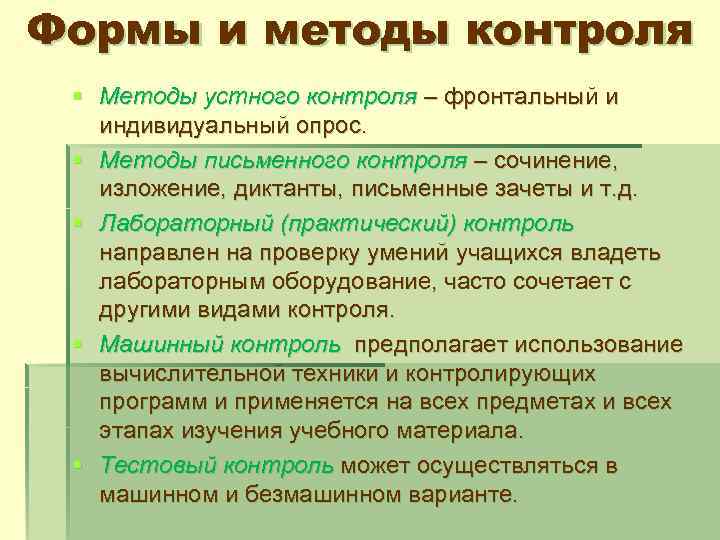 Формы и методы контроля

• Методы устного контроля – фронтальный и индивидуальный опрос.
• Методы письменного контроля – сочинение, изложение, диктанты, письменные зачеты и т.д.
• Лабораторный (практический) контроль направлен на проверку умений учащихся владеть лабораторным оборудование, часто сочетает с другими видами контроля.
• Машинный контроль предполагает использование вычислительной техники и контролирующих программ и применяется на всех предметах и всех этапах изучения учебного материала.
• Тестовый контроль может осуществляться в машинном и безмашинном варианте.